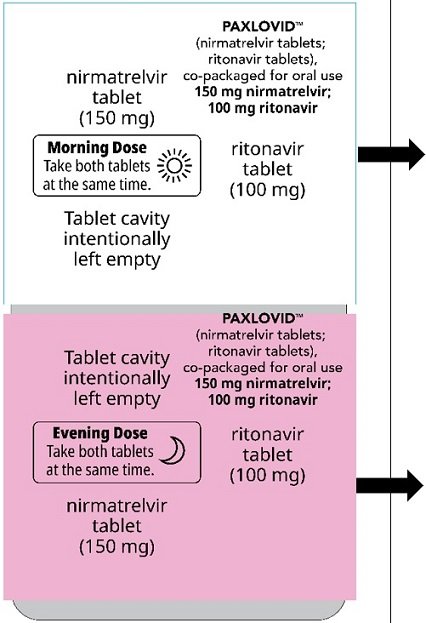 PAXLOVID™
(nirmatrelvir tablets; ritonavir tablets), co-packaged for oral use
150 mg nirmatrelvir; 100 mg ritonavir

nirmatrelvir tablet (150 mg)

Morning Dose
Take both tablets at the same time.

ritonavir tablet (100 mg)

Tablet cavity intentionally left empty

PAXLOVID™
(nirmatrelvir tablets; ritonavir tablets), co-packaged for oral use
150 mg nirmatrelvir; 100 mg ritonavir

Tablet cavity intentionally left empty

Evening Dose
Take both tablets at the same time.

ritonavir tablet (100 mg)

nirmatrelvir tablet (150 mg)